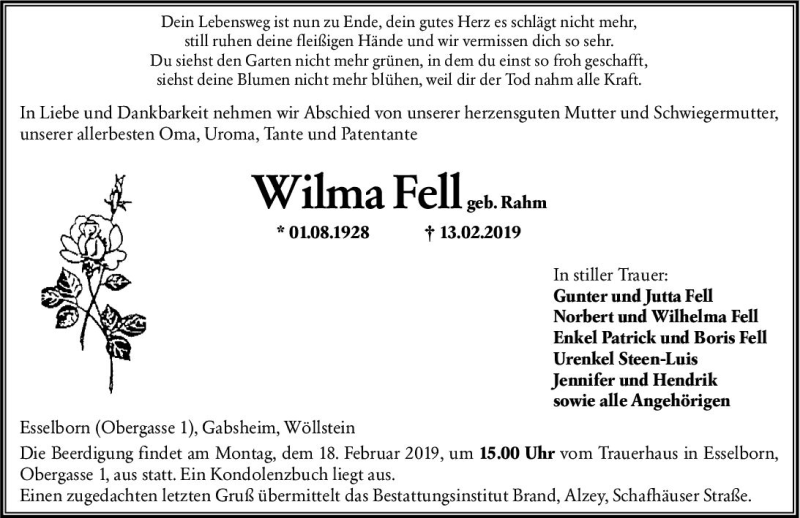 Dein Lebensweg ist nun zu Ende, dein gutes Herz es schlägt nicht mehr,
still ruhen deine fleißigen Hände und wir vermissen dich so sehr.
Du siehst den Garten nicht mehr grünen, in dem du einst so froh geschafft,
siehst deine Blumen nicht mehr blühen, weil dir der Tod nahm alle Kraft.

In Liebe und Dankbarkeit nehmen wir Abschied von unserer herzensguten Mutter und Schwiegermutter, unserer allerbesten Oma, Uroma, Tante und Patentante

Wilma Fell geb. Rahm

* 01.08.1928 † 13.02.2019

In stiller Trauer:
Gunter und Jutta Fell
Norbert und Wilhelma Fell
Enkel Patrick und Boris Fell
Urenkel Steen-Luis
Jennifer und Hendrik
sowie alle Angehörigen

Esselborn (Obergasse 1), Gabsheim, Wöllstein

Die Beerdigung findet am Montag, dem 18. Februar 2019, um 15.00 Uhr vom Trauerhaus in Esselborn, Obergasse 1, aus statt. Ein Kondolenzbuch liegt aus.

Einen zugedachten letzten Gruß übermittelt das Bestattungsinstitut Brand, Alzey, Schafhäuser Straße.